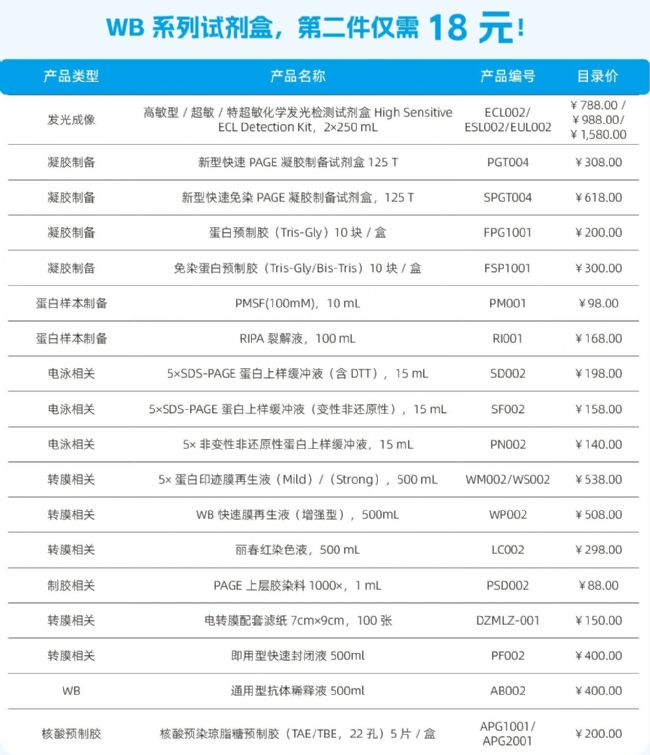 WB 系列试剂盒，第二件仅需 18 元！

| 产品类型 | 产品名称 | 产品编号 | 目录价 |
|---|---|---|---|
| 发光成像 | 高敏型 / 超敏 / 特超敏化学发光检测试剂盒 High Sensitive ECL Detection Kit，2×250 mL | ECL002/ ESL002/EUL002 | ¥788.00 / ¥988.00/ ¥1,580.00 |
| 凝胶制备 | 新型快速 PAGE 凝胶制备试剂盒 125 T | PGT004 | ¥308.00 |
| 凝胶制备 | 新型快速免染 PAGE 凝胶制备试剂盒，125 T | SPGT004 | ¥618.00 |
| 凝胶制备 | 蛋白预制胶（Tris-Gly）10 块 / 盒 | FPG1001 | ¥200.00 |
| 凝胶制备 | 免染蛋白预制胶（Tris-Gly/Bis-Tris）10 块 / 盒 | FSP1001 | ¥300.00 |
| 蛋白样本制备 | PMSF(100mM)，10 mL | PM001 | ¥98.00 |
| 蛋白样本制备 | RIPA 裂解液，100 mL | RI001 | ¥168.00 |
| 电泳相关 | 5×SDS-PAGE 蛋白上样缓冲液（含 DTT），15 mL | SD002 | ¥198.00 |
| 电泳相关 | 5×SDS-PAGE 蛋白上样缓冲液（变性非还原性），15 mL | SF002 | ¥158.00 |
| 电泳相关 | 5× 非变性非还原性蛋白上样缓冲液，15 mL | PN002 | ¥140.00 |
| 转膜相关 | 5× 蛋白印迹膜再生液（Mild）/（Strong），500 mL | WM002/WS002 | ¥538.00 |
| 转膜相关 | WB 快速膜再生液（增强型），500mL | WP002 | ¥508.00 |
| 转膜相关 | 丽春红染色液，500 mL | LC002 | ¥298.00 |
| 制胶相关 | PAGE 上层胶染料 1000×，1 mL | PSD002 | ¥88.00 |
| 转膜相关 | 电转膜配套滤纸 7cm×9cm，100 张 | DZMLZ-001 | ¥150.00 |
| 转膜相关 | 即用型快速封闭液 500ml | PF002 | ¥400.00 |
| WB | 通用型抗体稀释液 500ml | AB002 | ¥400.00 |
| 核酸预制胶 | 核酸预染琼脂糖预制胶（TAE/TBE，22 孔）5 片 / 盒 | APG1001/ APG2001 | ¥200.00 |